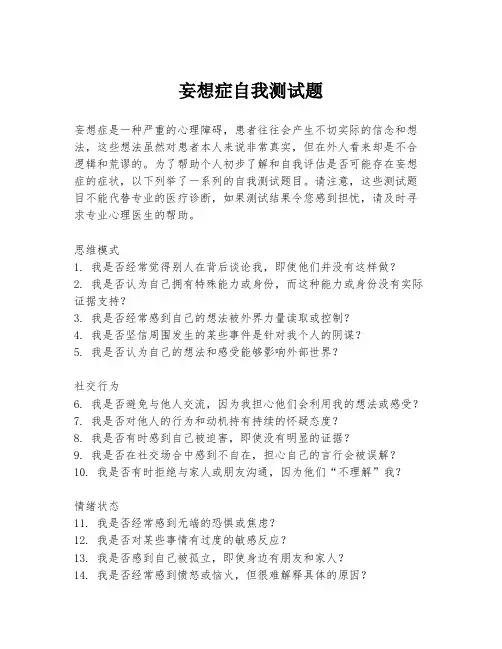 妄想症自我测试题

妄想症是一种严重的心理障碍，患者往往会产生不切实际的信念和想法，这些想法虽然对患者本人来说非常真实，但在外人看来却是不合逻辑和荒谬的。为了帮助个人初步了解和自我评估是否可能存在妄想症的症状，以下列举了一系列的自我测试题目。请注意，这些测试题目不能代替专业的医疗诊断，如果测试结果令您感到担忧，请及时寻求专业心理医生的帮助。

思维模式
1. 我是否经常觉得别人在背后谈论我，即使他们并没有这样做？
2. 我是否认为自己拥有特殊能力或身份，而这种能力或身份没有实际证据支持？
3. 我是否经常感到自己的想法被外界力量读取或控制？
4. 我是否坚信周围发生的某些事件是针对我个人的阴谋？
5. 我是否认为自己的想法和感受能够影响外部世界？

社交行为
6. 我是否避免与他人交流，因为我担心他们会利用我的想法或感受？
7. 我是否对他人的行为和动机持有持续的怀疑态度？
8. 我是否有时感到自己被迫害，即使没有明显的证据？
9. 我是否在社交场合中感到不自在，担心自己的言行会被误解？
10. 我是否有时拒绝与家人或朋友沟通，因为他们“不理解”我？

情绪状态
11. 我是否经常感到无端的恐惧或焦虑？
12. 我是否对某些事情有过度的敏感反应？
13. 我是否感到自己被孤立，即使身边有朋友和家人？
14. 我是否经常感到愤怒或恼火，但很难解释具体的原因？